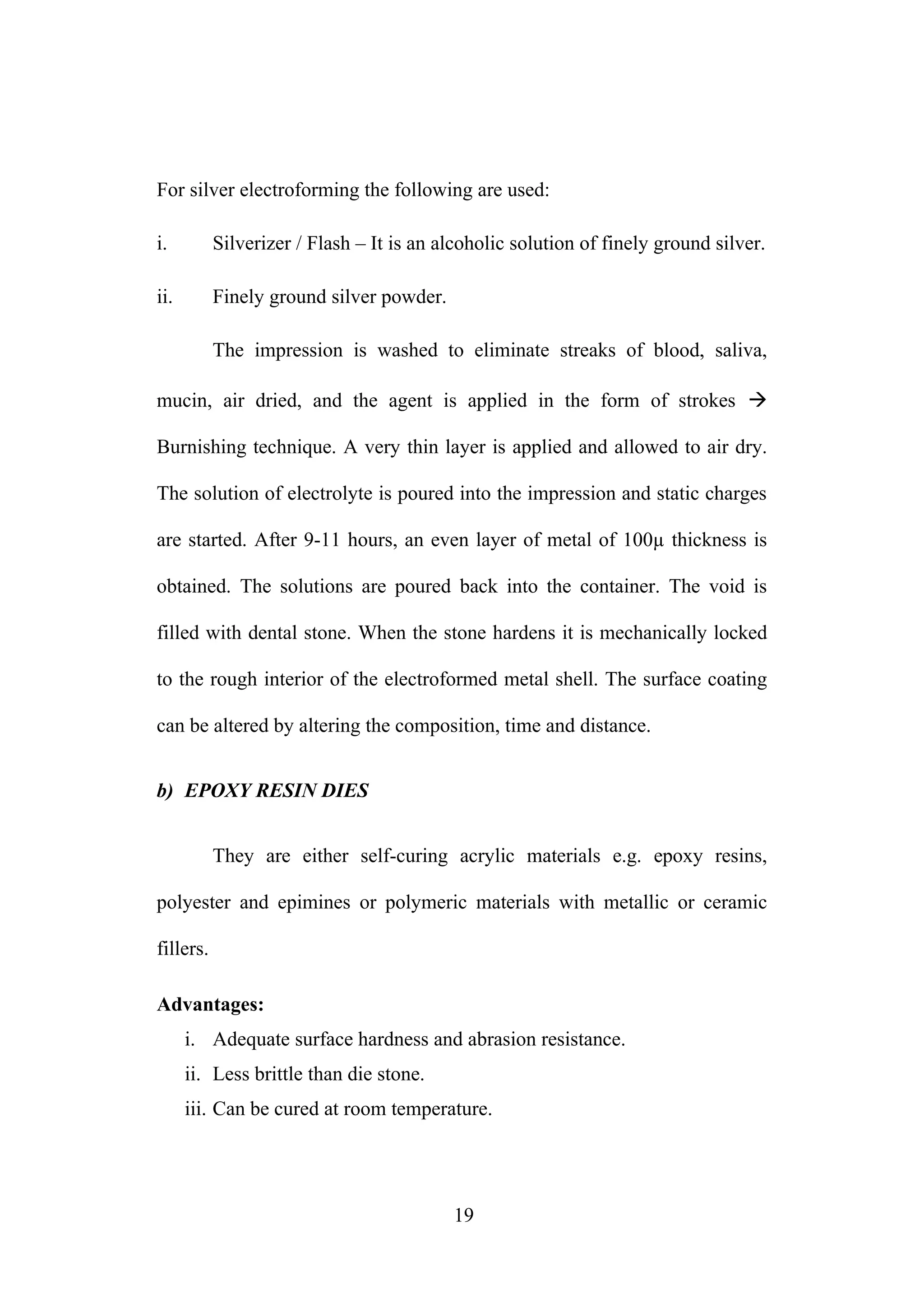 For silver electroforming the following are used:

i. Silverizer / Flash – It is an alcoholic solution of finely ground silver.

ii. Finely ground silver powder.

The impression is washed to eliminate streaks of blood, saliva, mucin, air dried, and the agent is applied in the form of strokes → Burnishing technique. A very thin layer is applied and allowed to air dry. The solution of electrolyte is poured into the impression and static charges are started. After 9-11 hours, an even layer of metal of 100μ thickness is obtained. The solutions are poured back into the container. The void is filled with dental stone. When the stone hardens it is mechanically locked to the rough interior of the electroformed metal shell. The surface coating can be altered by altering the composition, time and distance.

b) EPOXY RESIN DIES

They are either self-curing acrylic materials e.g. epoxy resins, polyester and epimines or polymeric materials with metallic or ceramic fillers.

Advantages:

i. Adequate surface hardness and abrasion resistance.

ii. Less brittle than die stone.

iii. Can be cured at room temperature.

19